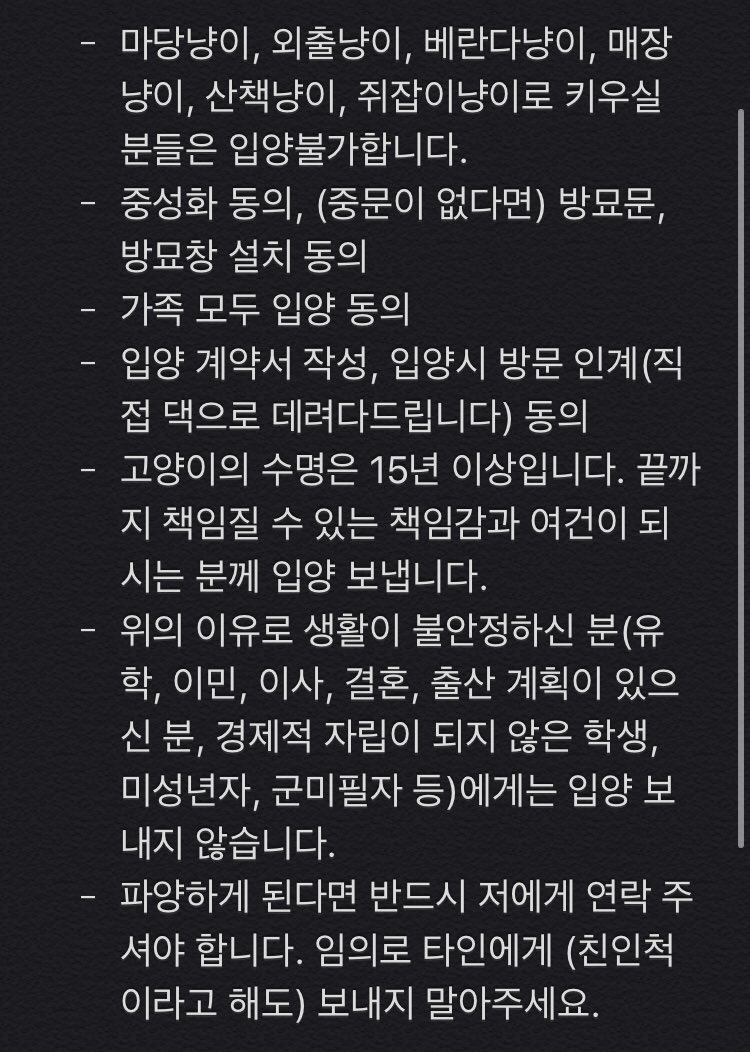 - 마당냥이, 외출냥이, 베란다냥이, 매장냥이, 산책냥이, 쥐잡이냥이로 키우실 분들은 입양불가합니다.
- 중성화 동의, (중문이 없다면) 방묘문, 방묘창 설치 동의
- 가족 모두 입양 동의
- 입양 계약서 작성, 입양시 방문 인계(직접 댁으로 데려다드립니다) 동의
- 고양이의 수명은 15년 이상입니다. 끝까지 책임질 수 있는 책임감과 여건이 되시는 분께 입양 보냅니다.
- 위의 이유로 생활이 불안정하신 분(유학, 이민, 이사, 결혼, 출산 계획이 있으신 분, 경제적 자립이 되지 않은 학생, 미성년자, 군미필자 등)에게는 입양 보내지 않습니다.
- 파양하게 된다면 반드시 저에게 연락 주셔야 합니다. 임의로 타인에게 (친인척이라고 해도) 보내지 말아주세요.